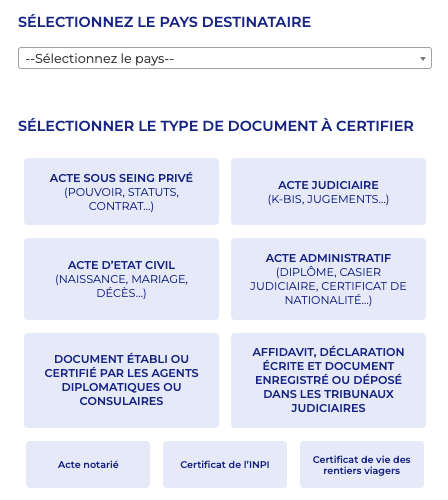 SÉLECTIONNEZ LE PAYS DESTINATAIRE

--Sélectionnez le pays--

SÉLECTIONNER LE TYPE DE DOCUMENT À CERTIFIER

ACTE SOUS SEING PRIVÉ (POUVOIR, STATUTS, CONTRAT...)

ACTE JUDICIAIRE (K-BIS, JUGEMENTS...)

ACTE D'ETAT CIVIL (NAISSANCE, MARIAGE, DÉCÈS...)

ACTE ADMINISTRATIF (DIPLÔME, CASIER JUDICIAIRE, CERTIFICAT DE NATIONALITÉ...)

DOCUMENT ÉTABLI OU CERTIFIÉ PAR LES AGENTS DIPLOMATIQUES OU CONSULAIRES

AFFIDAVIT, DÉCLARATION ÉCRITE ET DOCUMENT ENREGISTRÉ OU DÉPOSÉ DANS LES TRIBUNAUX JUDICIAIRES

Acte notarié

Certificat de l'INPI

Certificat de vie des rentiers viagers